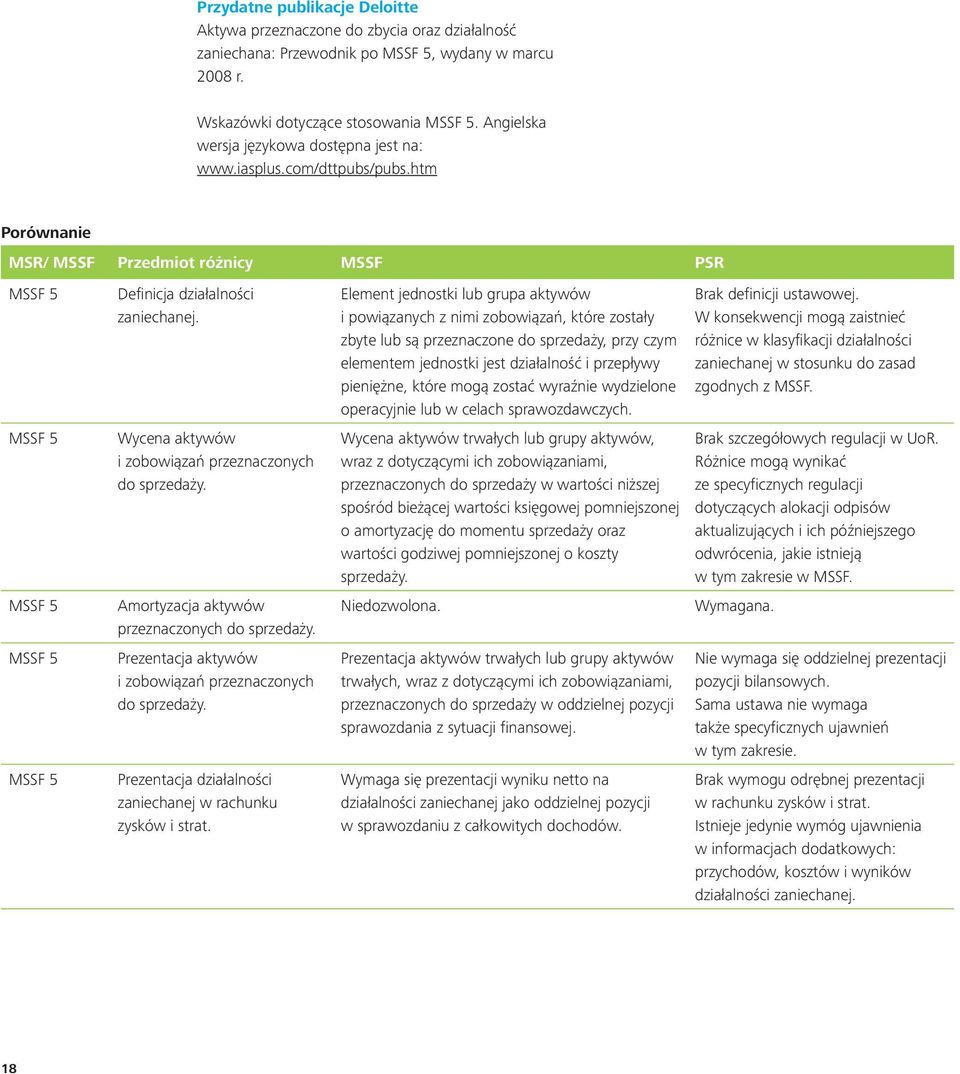 Przydatne publikacje Deloitte
Aktywa przeznaczone do zbycia oraz działalność zaniechana: Przewodnik po MSSF 5, wydany w marcu 2008 r.

Wskazówki dotyczące stosowania MSSF 5. Angielska wersja językowa dostępna jest na: www.iasplus.com/dttpubs/pubs.htm

Porównanie

| MSR/ MSSF | Przedmiot różnicy | MSSF | PSR |
|---|---|---|---|
| MSSF 5 | Definicja działalności zaniechanej. | Element jednostki lub grupa aktywów i powiązanych z nimi zobowiązań, które zostały zbyte lub są przeznaczone do sprzedaży, przy czym elementem jednostki jest działalność i przepływy pieniężne, które mogą zostać wyraźnie wydzielone operacyjnie lub w celach sprawozdawczych. | Brak definicji ustawowej. W konsekwencji mogą zaistnieć różnice w klasyfikacji działalności zaniechanej w stosunku do zasad zgodnych z MSSF. |
| MSSF 5 | Wycena aktywów i zobowiązań przeznaczonych do sprzedaży. | Wycena aktywów trwałych lub grupy aktywów, wraz z dotyczącymi ich zobowiązaniami, przeznaczonych do sprzedaży w wartości niższej spośród bieżącej wartości księgowej pomniejszonej o amortyzację do momentu sprzedaży oraz wartości godziwej pomniejszonej o koszty sprzedaży. | Brak szczegółowych regulacji w UoR. Różnice mogą wynikać ze specyficznych regulacji dotyczących alokacji odpisów aktualizujących i ich późniejszego odwrócenia, jakie istnieją w tym zakresie w MSSF. |
| MSSF 5 | Amortyzacja aktywów przeznaczonych do sprzedaży. | Niedozwolona. | Wymagana. |
| MSSF 5 | Prezentacja aktywów i zobowiązań przeznaczonych do sprzedaży. | Prezentacja aktywów trwałych lub grupy aktywów trwałych, wraz z dotyczącymi ich zobowiązaniami, przeznaczonych do sprzedaży w oddzielnej pozycji sprawozdania z sytuacji finansowej. | Nie wymaga się oddzielnej prezentacji pozycji bilansowych. Sama ustawa nie wymaga także specyficznych ujawnień w tym zakresie. |
| MSSF 5 | Prezentacja działalności zaniechanej w rachunku zysków i strat. | Wymaga się prezentacji wyniku netto na działalności zaniechanej jako oddzielnej pozycji w sprawozdaniu z całkowitych dochodów. | Brak wymogu odrębnej prezentacji w rachunku zysków i strat. Istnieje jedynie wymóg ujawnienia w informacjach dodatkowych: przychodów, kosztów i wyników działalności zaniechanej. |

18